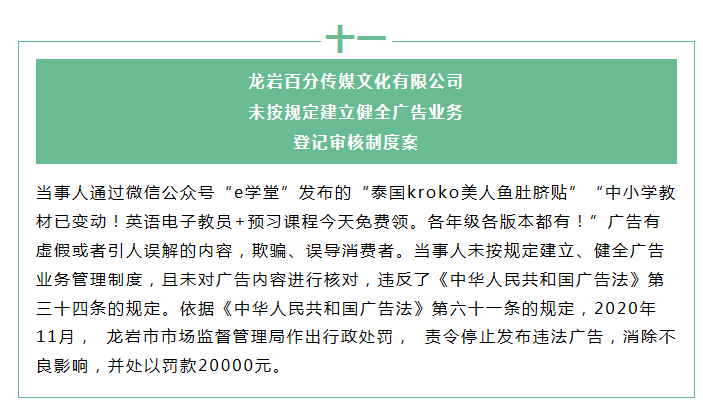 十一

龙岩百分传媒文化有限公司
未按规定建立健全广告业务
登记审核制度案

当事人通过微信公众号“e学堂”发布的“泰国kroko美人鱼肚脐贴”“中小学教材已变动！英语电子教员+预习课程今天免费领。各年级各版本都有！”广告有虚假或者引人误解的内容，欺骗、误导消费者。当事人未按规定建立、健全广告业务管理制度，且未对广告内容进行核对，违反了《中华人民共和国广告法》第三十四条的规定。依据《中华人民共和国广告法》第六十一条的规定，2020年11月， 龙岩市市场监督管理局作出行政处罚， 责令停止发布违法广告，消除不良影响，并处以罚款20000元。